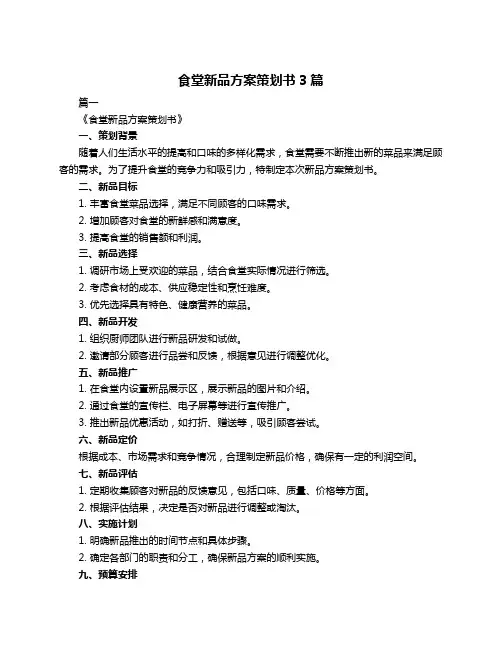 食堂新品方案策划书 3 篇

篇一

《食堂新品方案策划书》

一、策划背景

随着人们生活水平的提高和口味的多样化需求，食堂需要不断推出新的菜品来满足顾客的需求。为了提升食堂的竞争力和吸引力，特制定本次新品方案策划书。

二、新品目标

1. 丰富食堂菜品选择，满足不同顾客的口味需求。

2. 增加顾客对食堂的新鲜感和满意度。

3. 提高食堂的销售额和利润。

三、新品选择

1. 调研市场上受欢迎的菜品，结合食堂实际情况进行筛选。

2. 考虑食材的成本、供应稳定性和烹饪难度。

3. 优先选择具有特色、健康营养的菜品。

四、新品开发

1. 组织厨师团队进行新品研发和试做。

2. 邀请部分顾客进行品尝和反馈，根据意见进行调整优化。

五、新品推广

1. 在食堂内设置新品展示区，展示新品的图片和介绍。

2. 通过食堂的宣传栏、电子屏幕等进行宣传推广。

3. 推出新品优惠活动，如打折、赠送等，吸引顾客尝试。

六、新品定价

根据成本、市场需求和竞争情况，合理制定新品价格，确保有一定的利润空间。

七、新品评估

1. 定期收集顾客对新品的反馈意见，包括口味、质量、价格等方面。

2. 根据评估结果，决定是否对新品进行调整或淘汰。

八、实施计划

1. 明确新品推出的时间节点和具体步骤。

2. 确定各部门的职责和分工，确保新品方案的顺利实施。

九、预算安排